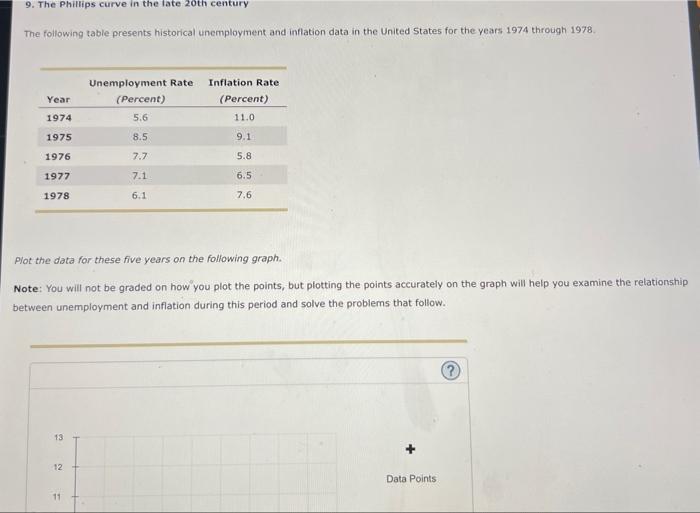 9. The Phillips curve in the late 20th century

The following table presents historical unemployment and inflation data in the United States for the years 1974 through 1978.

| Year | Unemployment Rate (Percent) | Inflation Rate (Percent) |
|---|---|---|
| 1974 | 5.6 | 11.0 |
| 1975 | 8.5 | 9.1 |
| 1976 | 7.7 | 5.8 |
| 1977 | 7.1 | 6.5 |
| 1978 | 6.1 | 7.6 |

Plot the data for these five years on the following graph.

Note: You will not be graded on how you plot the points, but plotting the points accurately on the graph will help you examine the relationship between unemployment and inflation during this period and solve the problems that follow.

?

13

12

11

Data Points